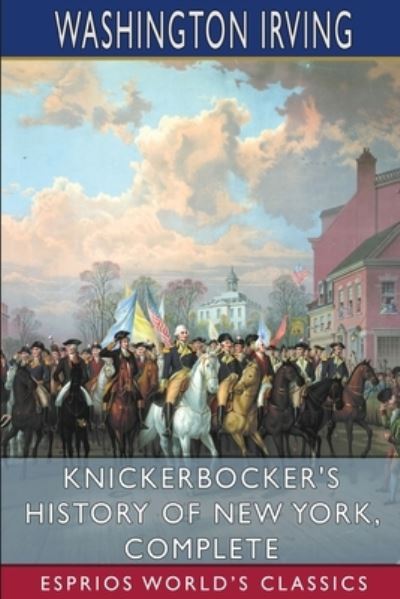 WASHINGTON IRVING

KNICKERBOCKER'S HISTORY OF NEW YORK, COMPLETE

ESPRIOS WORLD'S CLASSICS